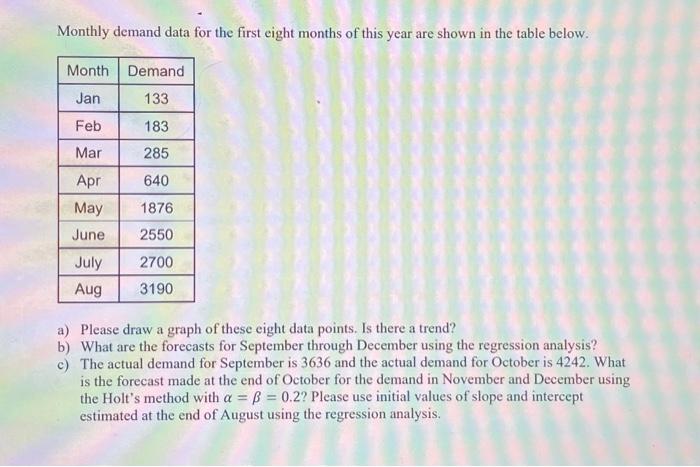 Monthly demand data for the first eight months of this year are shown in the table below.

| Month | Demand |
|---|---|
| Jan | 133 |
| Feb | 183 |
| Mar | 285 |
| Apr | 640 |
| May | 1876 |
| June | 2550 |
| July | 2700 |
| Aug | 3190 |

a) Please draw a graph of these eight data points. Is there a trend?
b) What are the forecasts for September through December using the regression analysis?
c) The actual demand for September is 3636 and the actual demand for October is 4242. What is the forecast made at the end of October for the demand in November and December using the Holt's method with $\alpha = \beta = 0.2$? Please use initial values of slope and intercept estimated at the end of August using the regression analysis.